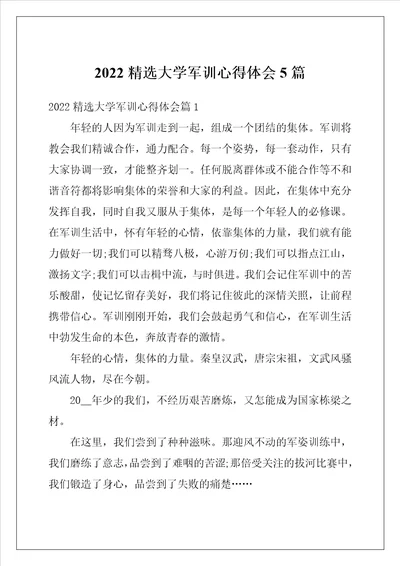 2022 精选大学军训心得体会 5 篇

2022 精选大学军训心得体会篇 1

年轻的人因为军训走到一起，组成一个团结的集体。军训将教会我们精诚合作，通力配合。每一个姿势，每一套动作，只有大家协调一致，才能整齐划一。任何脱离群体或不能合作等不和谐音符都将影响集体的荣誉和大家的利益。因此，在集体中充分发挥自我，同时自我又服从于集体，是每一个年轻人的必修课。在军训生活中，怀有年轻的心情，依靠集体的力量，我们就有能力做好一切;我们可以精骛八极，心游万仞;我们可以指点江山，激扬文字;我们可以击楫中流，与时俱进。我们会记住军训中的苦乐酸甜，使记忆留存美好，我们将记住彼此的深情关照，让前程携带信心。军训刚刚开始，我们会鼓起勇气和信心，在军训生活中勃发生命的本色，奔放青春的激情。

年轻的心情，集体的力量。秦皇汉武，唐宗宋祖，文武风骚风流人物，尽在今朝。

20__年少的我们，不经历艰苦磨炼，又怎能成为国家栋梁之材。

在这里，我们尝到了种种滋味。那迎风不动的军姿训练中，我们磨练了意志，品尝到了难咽的苦涩;那倍受关注的拔河比赛中，我们锻造了身心，品尝到了失败的痛楚……